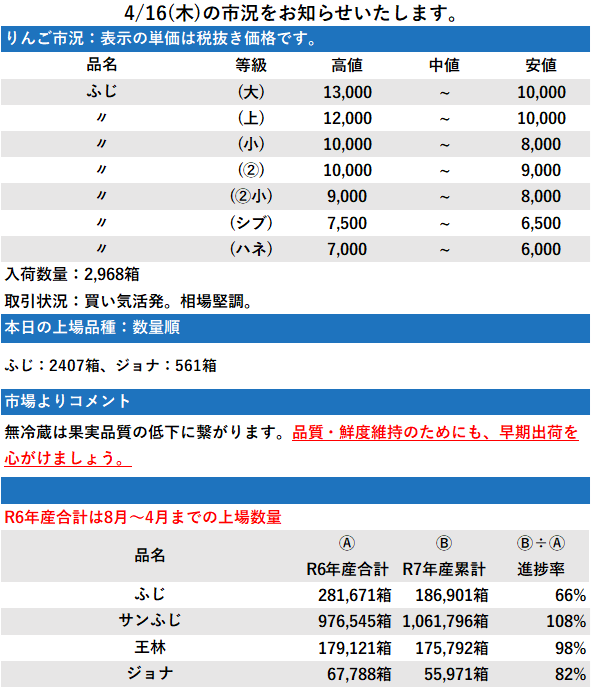 4/16(木)の市況をお知らせいたします。

りんご市況：表示の単価は税抜き価格です。

| 品名 | 等級 | 高値 | 中値 | 安値 |
|---|---|---|---|---|
| ふじ | (大) | 13,000 | ~ | 10,000 |
| 〃 | (上) | 12,000 | ~ | 10,000 |
| 〃 | (小) | 10,000 | ~ | 8,000 |
| 〃 | (②) | 10,000 | ~ | 9,000 |
| 〃 | (②小) | 9,000 | ~ | 8,000 |
| 〃 | (シブ) | 7,500 | ~ | 6,500 |
| 〃 | (ハネ) | 7,000 | ~ | 6,000 |

入荷数量：2,968箱

取引状況：買い気活発。相場堅調。

本日の上場品種：数量順

ふじ：2407箱、ジョナ：561箱

市場よりコメント

無冷蔵は果実品質の低下に繋がります。品質・鮮度維持のためにも、早期出荷を心がけましょう。

R6年産合計は8月～4月までの上場数量

| 品名 | Ⓐ R6年産合計 | Ⓑ R7年産累計 | Ⓑ÷Ⓐ 進捗率 |
|---|---|---|---|
| ふじ | 281,671箱 | 186,901箱 | 66% |
| サンふじ | 976,545箱 | 1,061,796箱 | 108% |
| 王林 | 179,121箱 | 175,792箱 | 98% |
| ジョナ | 67,788箱 | 55,971箱 | 82% |